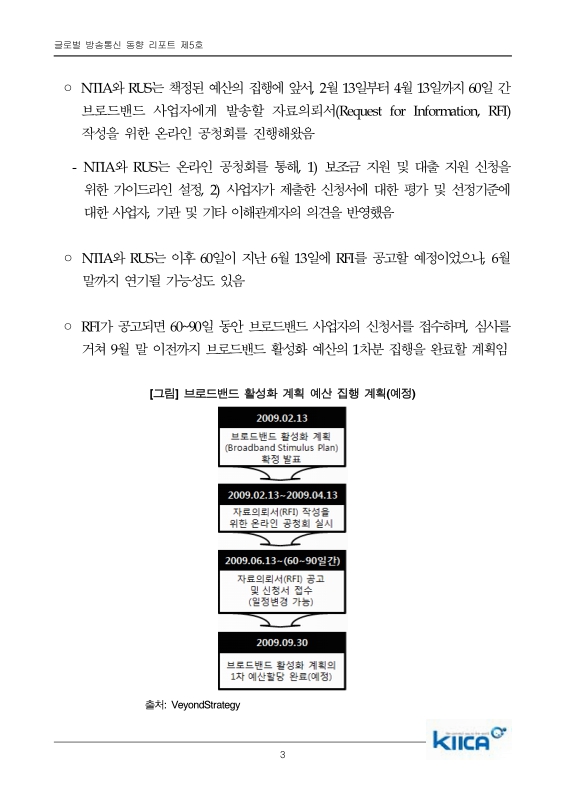 글로벌 방송통신 동향 리포트 제5호

○ NTIA와 RUS는 책정된 예산의 집행에 앞서, 2월 13일부터 4월 13일까지 60일 간 브로드밴드 사업자에게 발송할 자료의뢰서(Request for Information, RFI) 작성을 위한 온라인 공청회를 진행해왔음

- NTIA와 RUS는 온라인 공청회를 통해, 1) 보조금 지원 및 대출 지원 신청을 위한 가이드라인 설정, 2) 사업자가 제출한 신청서에 대한 평가 및 선정기준에 대한 사업자, 기관 및 기타 이해관계자의 의견을 반영했음

○ NTIA와 RUS는 이후 60일이 지난 6월 13일에 RFI를 공고할 예정이었으나, 6월 말까지 연기될 가능성도 있음

○ RFI가 공고되면 60~90일 동안 브로드밴드 사업자의 신청서를 접수하며, 심사를 거쳐 9월 말 이전까지 브로드밴드 활성화 예산의 1차분 집행을 완료할 계획임

[그림] 브로드밴드 활성화 계획 예산 집행 계획(예정)

2009.02.13

브로드밴드 활성화 계획 (Broadband Stimulus Plan) 확정 발표

2009.02.13~2009.04.13

자료의뢰서(RFI) 작성을 위한 온라인 공청회 실시

2009.06.13~(60~90일간)

자료의뢰서(RFI) 공고 및 신청서 접수 (일정변경 가능)

2009.09.30

브로드밴드 활성화 계획의 1차 예산할당 완료(예정)

출처: VeyondStrategy

KIICA

3